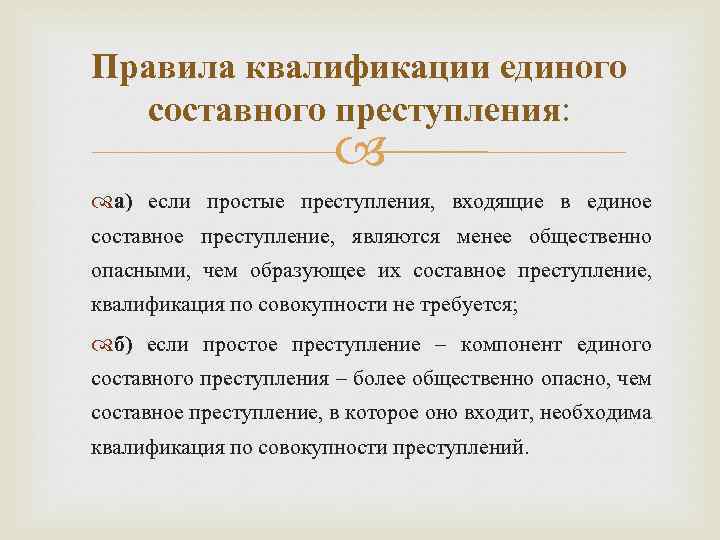 Правила квалификации единого составного преступления:

а) если простые преступления, входящие в единое составное преступление, являются менее общественно опасными, чем образующее их составное преступление, квалификация по совокупности не требуется;

б) если простое преступление – компонент единого составного преступления – более общественно опасно, чем составное преступление, в которое оно входит, необходима квалификация по совокупности преступлений.